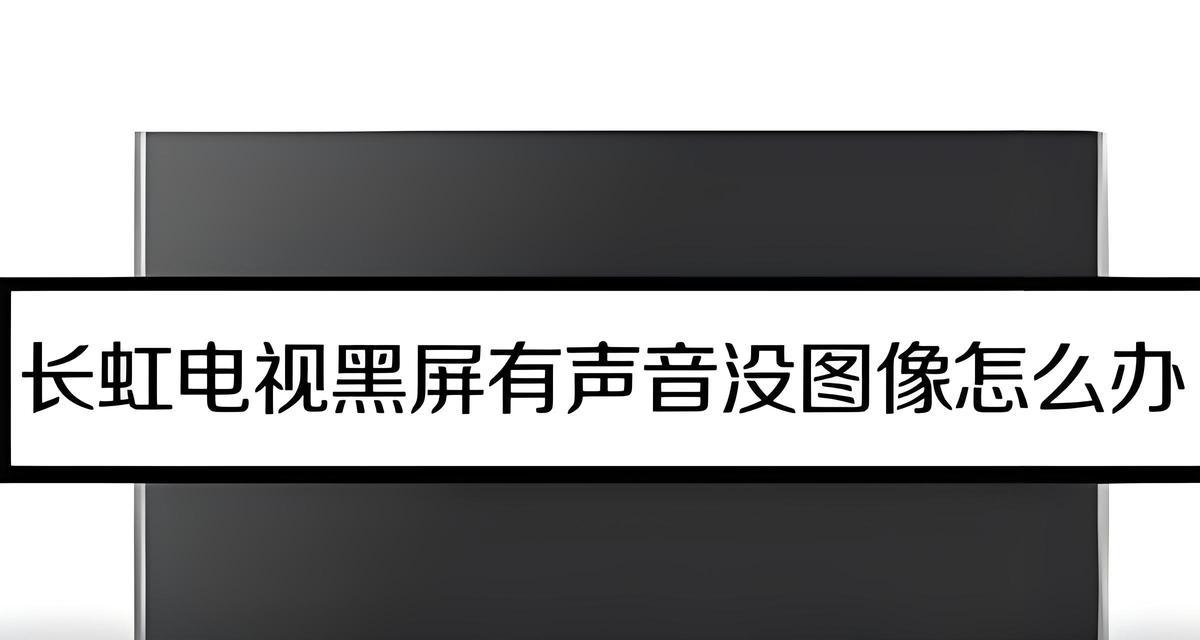 长虹电视黑屏有声音没图像怎么办